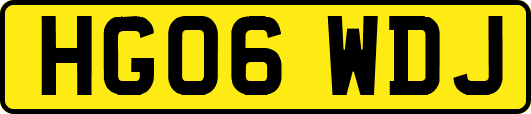 HG06 WDJ